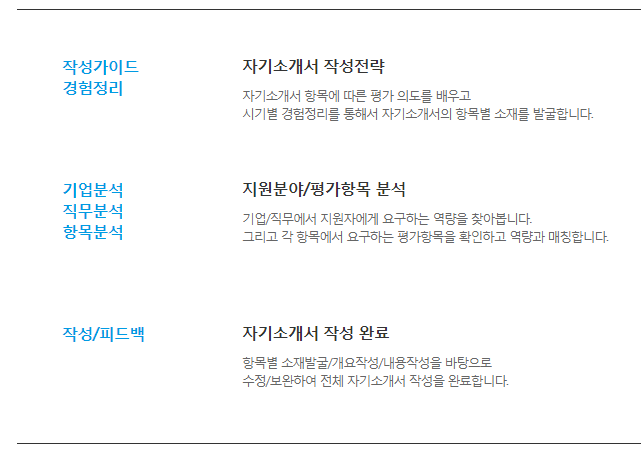 작성가이드
경험정리

자기소개서 작성전략

자기소개서 항목에 따른 평가 의도를 배우고
시기별 경험정리를 통해서 자기소개서의 항목별 소재를 발굴합니다.

기업분석
직무분석
항목분석

지원분야/평가항목 분석

기업/직무에서 지원자에게 요구하는 역량을 찾아봅니다.
그리고 각 항목에서 요구하는 평가항목을 확인하고 역량과 매칭합니다.

작성/피드백

자기소개서 작성 완료

항목별 소재발굴/개요작성/내용작성을 바탕으로
수정/보완하여 전체 자기소개서 작성을 완료합니다.